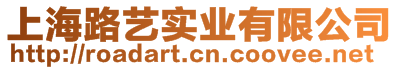 上海路艺实业有限公司
http://roadart.cn.coovee.net